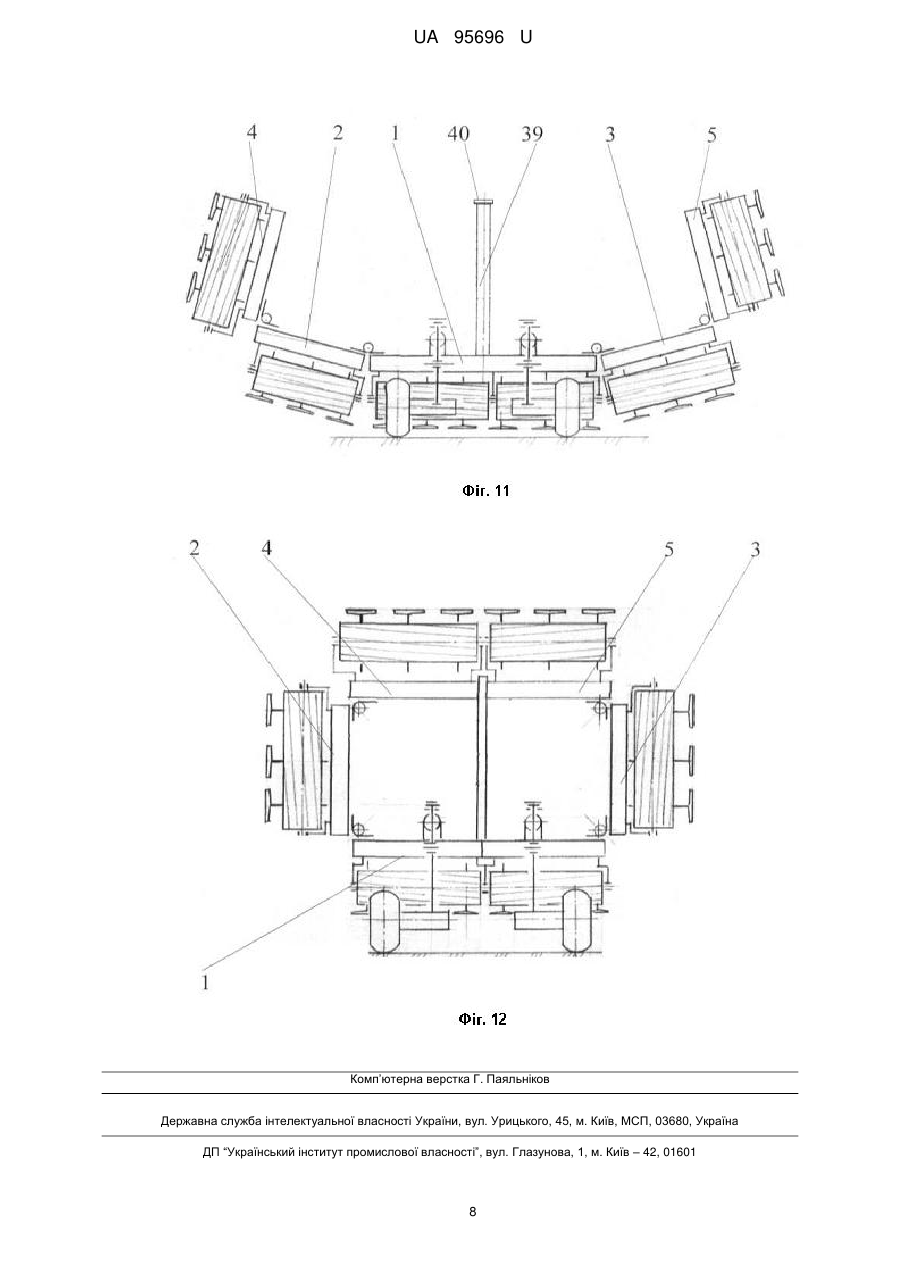 UA 95696 U

4 2 1 40 39 3 5

Фіг. 11

2 4 5 3

1

Фіг. 12

Комп'ютерна верстка Г. Паяльніков

Державна служба інтелектуальної власності України, вул. Урицького, 45, м. Київ, МСП, 03680, Україна

ДП "Український інститут промислової власності", вул. Глазунова, 1, м. Київ – 42, 01601

8